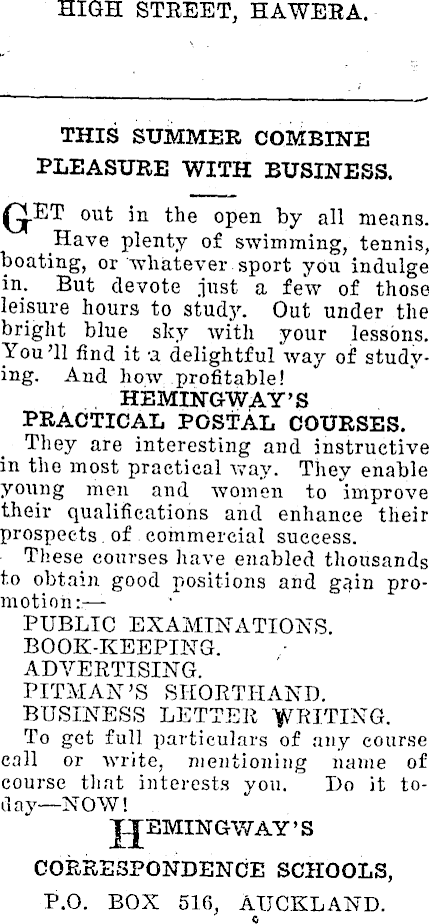 HIGH STREET, HAWERA.

THIS SUMMER COMBINE PLEASURE WITH BUSINESS.

GET out in the open by all means. Have plenty of swimming, tennis, boating, or whatever sport you indulge in. But devote just a few of those leisure hours to study. Out under the bright blue sky with your lessons. You'll find it a delightful way of studying. And how profitable!

HEMINGWAY'S PRACTICAL POSTAL COURSES.

They are interesting and instructive in the most practical way. They enable young men and women to improve their qualifications and enhance their prospects of commercial success.

These courses have enabled thousands to obtain good positions and gain promotion:—

PUBLIC EXAMINATIONS.
BOOK-KEEPING.
ADVERTISING.
PITMAN'S SHORTHAND.
BUSINESS LETTER WRITING.

To get full particulars of any course call or write, mentioning name of course that interests you. Do it today—NOW!

HEMINGWAY'S

CORRESPONDENCE SCHOOLS,

P.O. BOX 516, AUCKLAND.